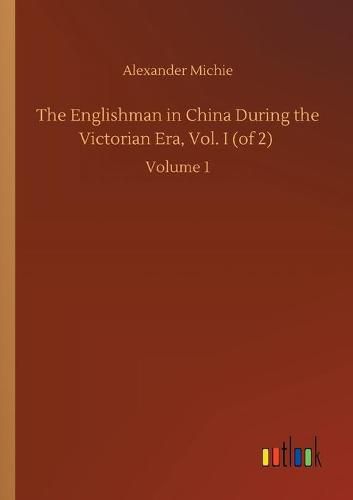 Alexander Michie

The Englishman in China During the Victorian Era, Vol. I (of 2)

Volume 1

outlook